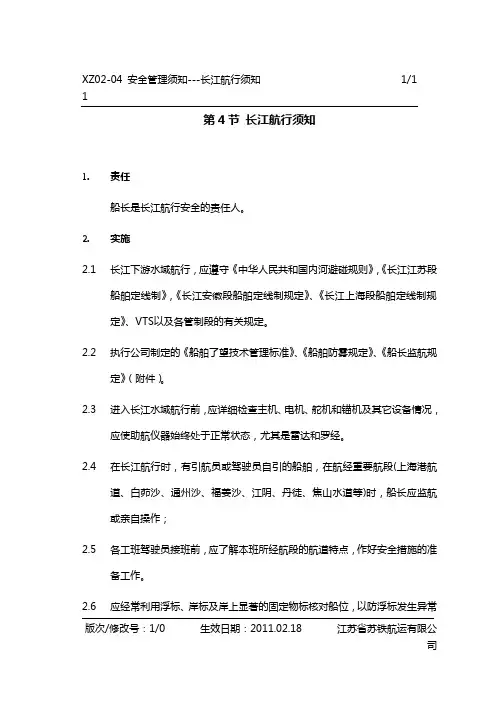 XZ02-04 安全管理须知---长江航行须知 1/1
1

第 4 节 长江航行须知

1. 责任

船长是长江航行安全的责任人。

2. 实施

2.1 长江下游水域航行，应遵守《中华人民共和国内河避碰规则》,《长江江苏段船舶定线制》,《长江安徽段船舶定线制规定》、《长江上海段船舶定线制规定》、VTS以及各管制段的有关规定。

2.2 执行公司制定的《船舶了望技术管理标准》、《船舶防雾规定》、《船长监航规定》（附件）。

2.3 进入长江水域航行前，应详细检查主机、电机、舵机和锚机及其它设备情况，应使助航仪器始终处于正常状态，尤其是雷达和罗经。

2.4 在长江航行时，有引航员或驾驶员自引的船舶，在航经重要航段(上海港航道、白茆沙、通州沙、福姜沙、江阴、丹徒、焦山水道等)时，船长应监航或亲自操作；

2.5 各工班驾驶员接班前，应了解本班所经航段的航道特点，作好安全措施的准备工作。

2.6 应经常利用浮标、岸标及岸上显著的固定物标核对船位，以防浮标发生异常

版次/修改号：1/0 生效日期：2011.02.18 江苏省苏铁航运有限公司